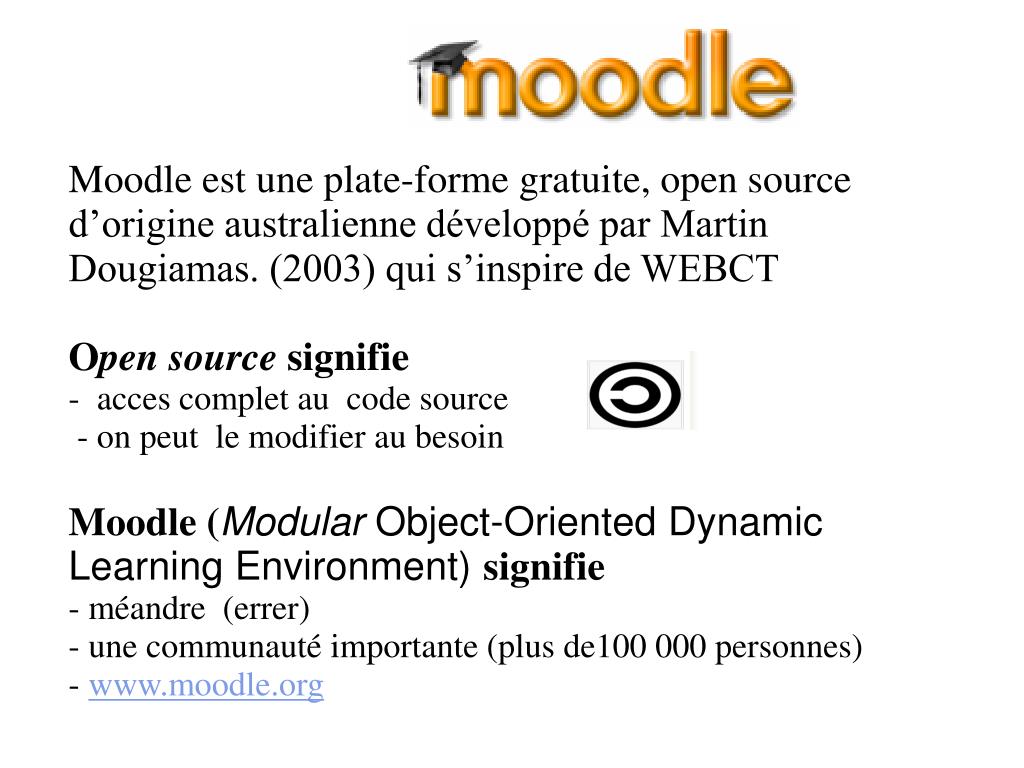 moodle

Moodle est une plate-forme gratuite, open source d’origine australienne développé par Martin Dougiamas. (2003) qui s’inspire de WEBCT

Open source signifie
- acces complet au code source
- on peut le modifier au besoin

Moodle (Modular Object-Oriented Dynamic Learning Environment) signifie
- méandre (errer)
- une communauté importante (plus de100 000 personnes)
- www.moodle.org